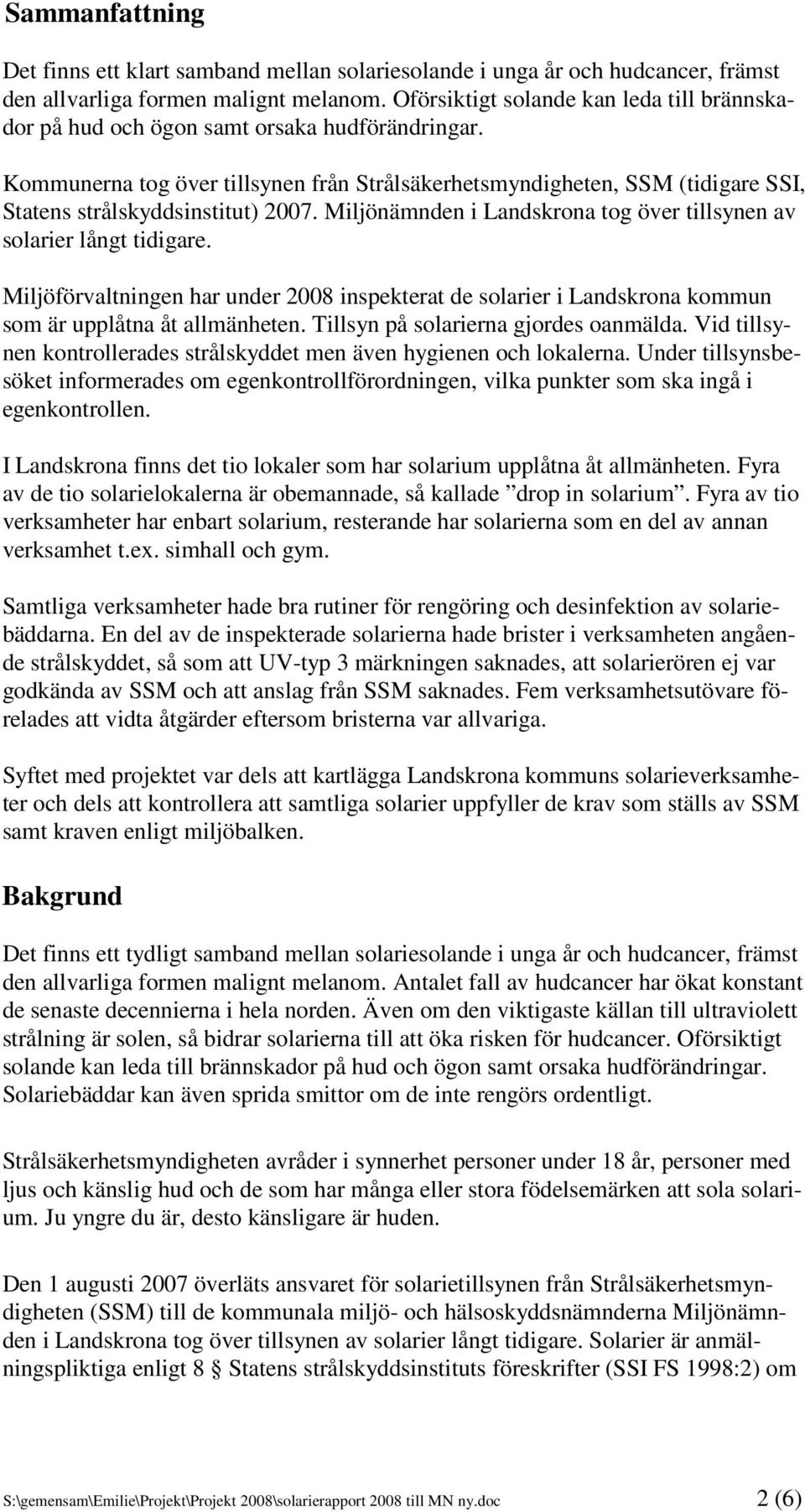 Sammanfattning

Det finns ett klart samband mellan solariesolande i unga år och hudcancer, främst den allvarliga formen malignt melanom. Oförsiktigt solande kan leda till brännskador på hud och ögon samt orsaka hudförändringar.

Kommunerna tog över tillsynen från Strålsäkerhetsmyndigheten, SSM (tidigare SSI, Statens strålskyddsinstitut) 2007. Miljönämnden i Landskrona tog över tillsynen av solarier långt tidigare.

Miljöförvaltningen har under 2008 inspekterat de solarier i Landskrona kommun som är upplåtna åt allmänheten. Tillsyn på solarierna gjordes oanmälda. Vid tillsynen kontrollerades strålskyddet men även hygienen och lokalerna. Under tillsynsbesöket informerades om egenkontrollförordningen, vilka punkter som ska ingå i egenkontrollen.

I Landskrona finns det tio lokaler som har solarium upplåtna åt allmänheten. Fyra av de tio solarielokalerna är obemannade, så kallade ”drop in solarium”. Fyra av tio verksamheter har enbart solarium, resterande har solarierna som en del av annan verksamhet t.ex. simhall och gym.

Samtliga verksamheter hade bra rutiner för rengöring och desinfektion av solariebäddarna. En del av de inspekterade solarierna hade brister i verksamheten angående strålskyddet, så som att UV-typ 3 märkningen saknades, att solarierören ej var godkända av SSM och att anslag från SSM saknades. Fem verksamhetsutövare förelades att vidta åtgärder eftersom bristerna var allvariga.

Syftet med projektet var dels att kartlägga Landskrona kommuns solarieverksamheter och dels att kontrollera att samtliga solarier uppfyller de krav som ställs av SSM samt kraven enligt miljöbalken.

Bakgrund

Det finns ett tydligt samband mellan solariesolande i unga år och hudcancer, främst den allvarliga formen malignt melanom. Antalet fall av hudcancer har ökat konstant de senaste decennierna i hela norden. Även om den viktigaste källan till ultraviolett strålning är solen, så bidrar solarierna till att öka risken för hudcancer. Oförsiktigt solande kan leda till brännskador på hud och ögon samt orsaka hudförändringar. Solariebäddar kan även sprida smittor om de inte rengörs ordentligt.

Strålsäkerhetsmyndigheten avråder i synnerhet personer under 18 år, personer med ljus och känslig hud och de som har många eller stora födelsemärken att sola solarium. Ju yngre du är, desto känsligare är huden.

Den 1 augusti 2007 överläts ansvaret för solarietillsynen från Strålsäkerhetsmyndigheten (SSM) till de kommunala miljö- och hälsoskyddsnämnderna Miljönämnden i Landskrona tog över tillsynen av solarier långt tidigare. Solarier är anmälningspliktiga enligt 8 § Statens strålskyddsinstituts föreskrifter (SSI FS 1998:2) om

S:\gemensam\Emilie\Projekt\Projekt 2008\solarierapport 2008 till MN ny.doc 2 (6)